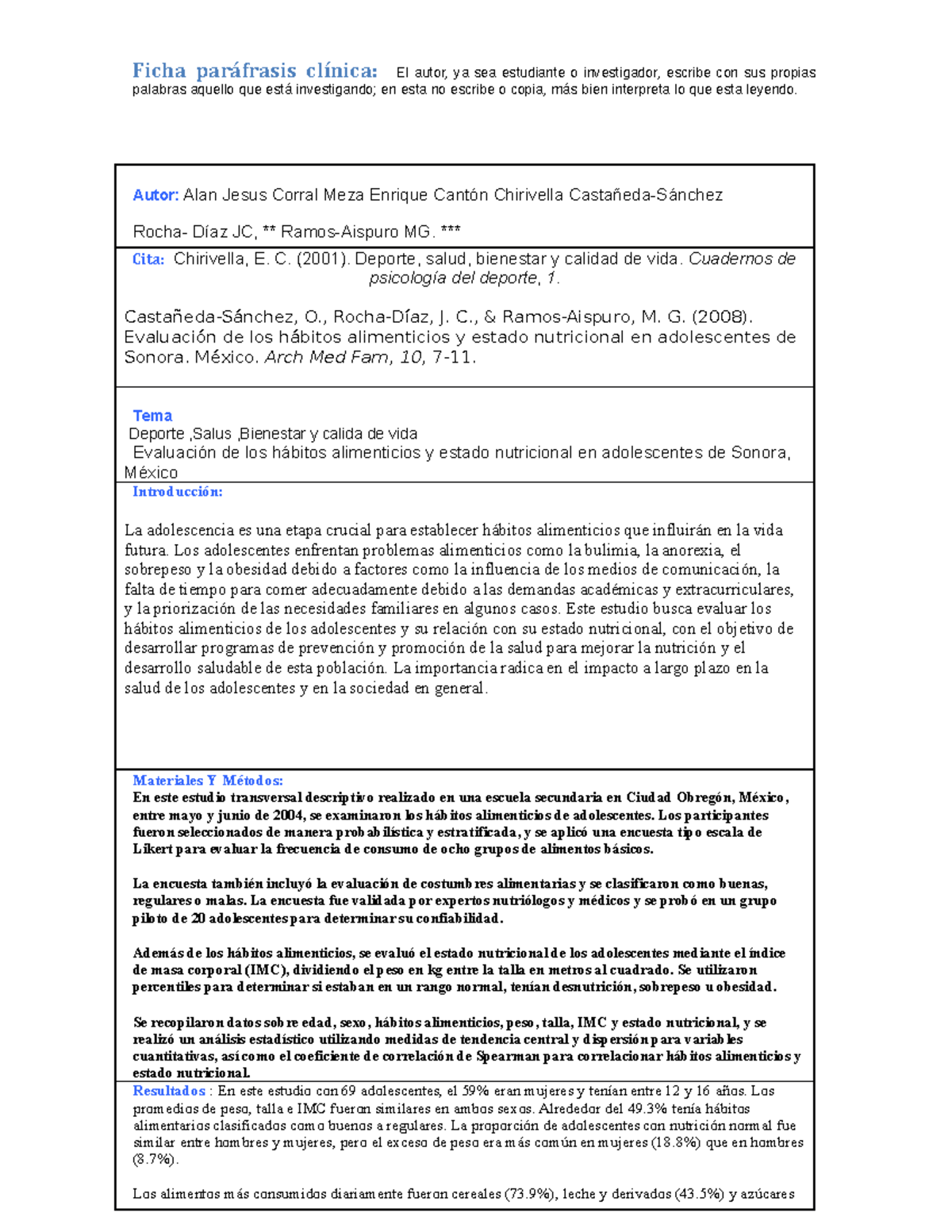 Ficha paráfrasis clínica: El autor, ya sea estudiante o investigador, escribe con sus propias palabras aquello que está investigando; en esta no escribe o copia, más bien interpreta lo que esta leyendo.

Autor: Alan Jesus Corral Meza Enrique Cantón Chirivella Castañeda-Sánchez

Rocha- Díaz JC, ** Ramos-Aispuro MG. ***

Cita: Chirivella, E. C. (2001). Deporte, salud, bienestar y calidad de vida. Cuadernos de psicología del deporte, 1.

Castañeda-Sánchez, O., Rocha-Díaz, J. C., & Ramos-Aispuro, M. G. (2008). Evaluación de los hábitos alimenticios y estado nutricional en adolescentes de Sonora. México. Arch Med Fam, 10, 7-11.

Tema
Deporte ,Salus ,Bienestar y calida de vida
Evaluación de los hábitos alimenticios y estado nutricional en adolescentes de Sonora, México

Introducción:

La adolescencia es una etapa crucial para establecer hábitos alimenticios que influirán en la vida futura. Los adolescentes enfrentan problemas alimenticios como la bulimia, la anorexia, el sobrepeso y la obesidad debido a factores como la influencia de los medios de comunicación, la falta de tiempo para comer adecuadamente debido a las demandas académicas y extracurriculares, y la priorización de las necesidades familiares en algunos casos. Este estudio busca evaluar los hábitos alimenticios de los adolescentes y su relación con su estado nutricional, con el objetivo de desarrollar programas de prevención y promoción de la salud para mejorar la nutrición y el desarrollo saludable de esta población. La importancia radica en el impacto a largo plazo en la salud de los adolescentes y en la sociedad en general.

Materiales Y Métodos:
En este estudio transversal descriptivo realizado en una escuela secundaria en Ciudad Obregón, México, entre mayo y junio de 2004, se examinaron los hábitos alimenticios de adolescentes. Los participantes fueron seleccionados de manera probabilística y estratificada, y se aplicó una encuesta tipo escala de Likert para evaluar la frecuencia de consumo de ocho grupos de alimentos básicos.

La encuesta también incluyó la evaluación de costumbres alimentarias y se clasificaron como buenas, regulares o malas. La encuesta fue validada por expertos nutriólogos y médicos y se probó en un grupo piloto de 20 adolescentes para determinar su confiabilidad.

Además de los hábitos alimenticios, se evaluó el estado nutricional de los adolescentes mediante el índice de masa corporal (IMC), dividiendo el peso en kg entre la talla en metros al cuadrado. Se utilizaron percentiles para determinar si estaban en un rango normal, tenían desnutrición, sobrepeso u obesidad.

Se recopilaron datos sobre edad, sexo, hábitos alimenticios, peso, talla, IMC y estado nutricional, y se realizó un análisis estadístico utilizando medidas de tendencia central y dispersión para variables cuantitativas, así como el coeficiente de correlación de Spearman para correlacionar hábitos alimenticios y estado nutricional.

Resultados : En este estudio con 69 adolescentes, el 59% eran mujeres y tenían entre 12 y 16 años. Los promedios de peso, talla e IMC fueron similares en ambos sexos. Alrededor del 49.3% tenía hábitos alimentarios clasificados como buenos a regulares. La proporción de adolescentes con nutrición normal fue similar entre hombres y mujeres, pero el exceso de peso era más común en mujeres (18.8%) que en hombres (8.7%).

Los alimentos más consumidos diariamente fueron cereales (73.9%), leche y derivados (43.5%) y azúcares